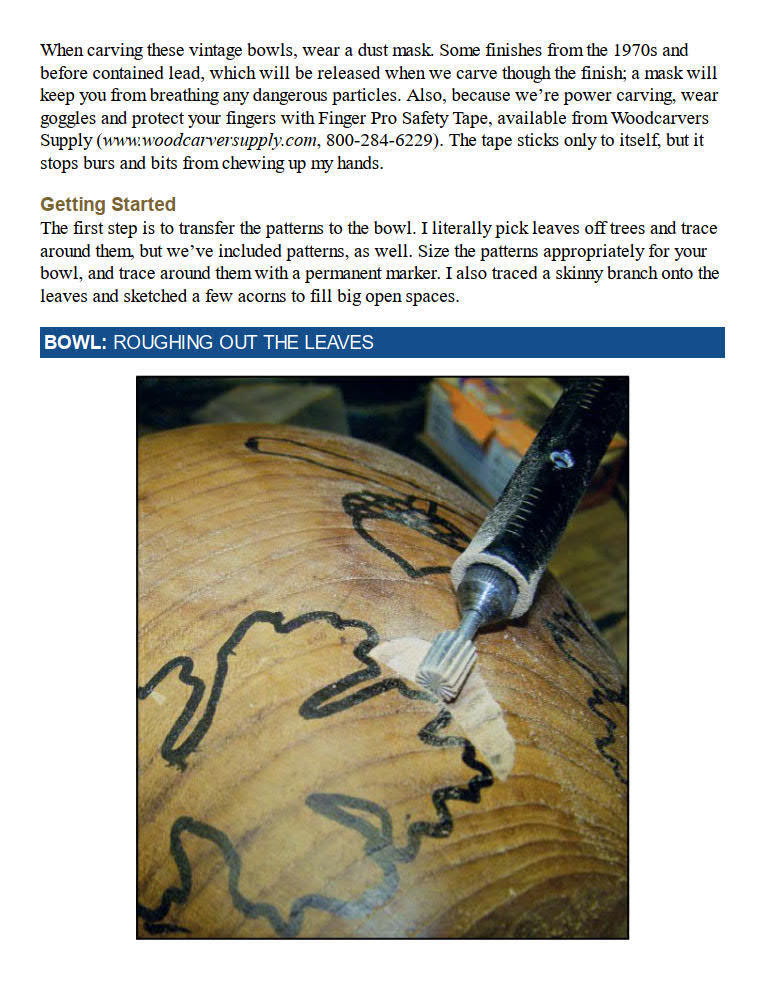 When carving these vintage bowls, wear a dust mask. Some finishes from the 1970s and before contained lead, which will be released when we carve though the finish; a mask will keep you from breathing any dangerous particles. Also, because we're power carving, wear goggles and protect your fingers with Finger Pro Safety Tape, available from Woodcarvers Supply (www.woodcarversupply.com, 800-284-6229). The tape sticks only to itself, but it stops burs and bits from chewing up my hands.

Getting Started
The first step is to transfer the patterns to the bowl. I literally pick leaves off trees and trace around them, but we've included patterns, as well. Size the patterns appropriately for your bowl, and trace around them with a permanent marker. I also traced a skinny branch onto the leaves and sketched a few acorns to fill big open spaces.

BOWL: ROUGHING OUT THE LEAVES